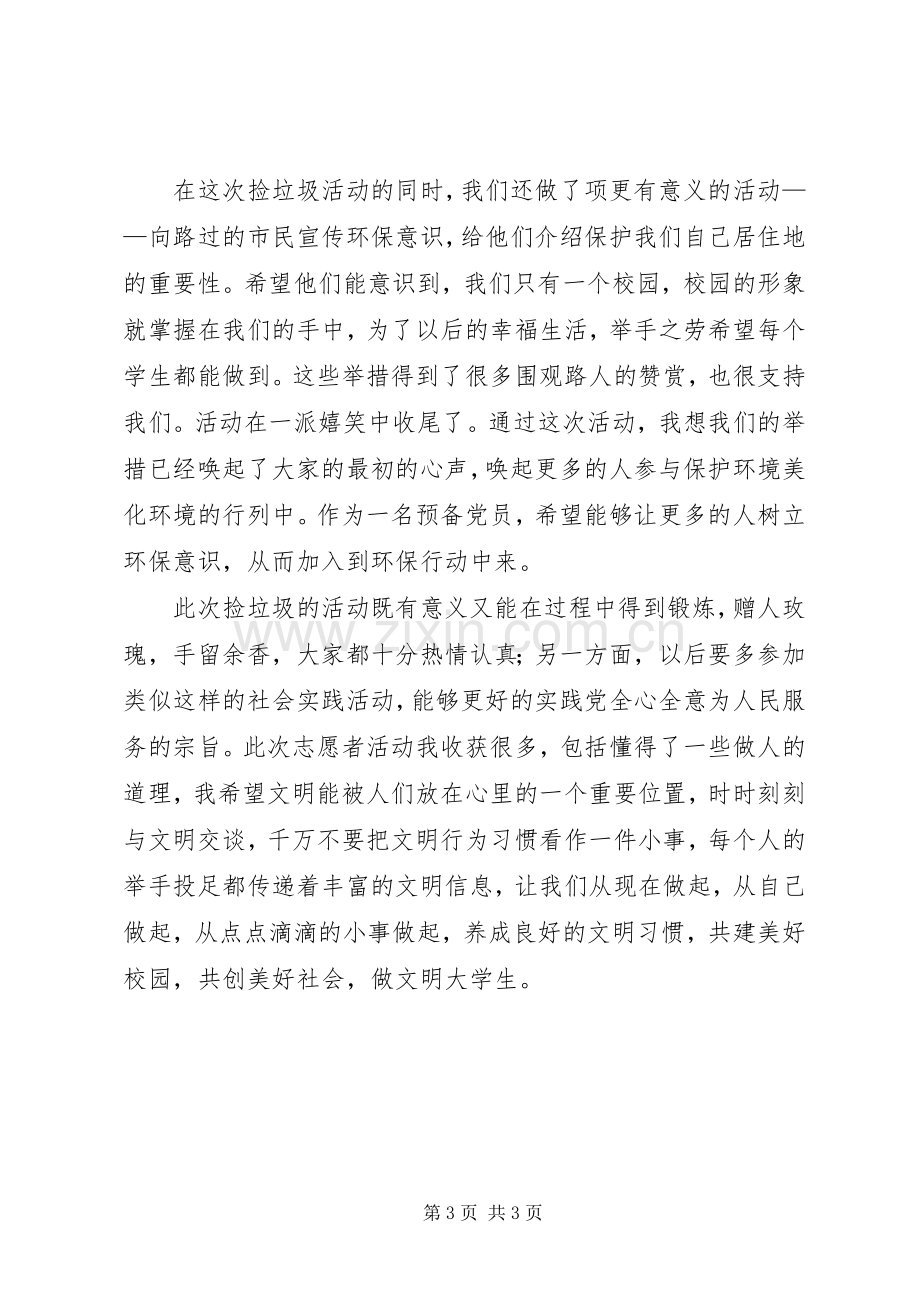 在这次捡垃圾活动的同时，我们还做了项更有意义的活动——向路过的市民宣传环保意识，给他们介绍保护我们自己居住地的重要性。希望他们能意识到，我们只有一个校园，校园的形象就掌握在我们的手中，为了以后的幸福生活，举手之劳希望每个学生都能做到。这些举措得到了很多围观路人的赞赏，也很支持我们。活动在一派嬉笑中收尾了。通过这次活动，我想我们的举措已经唤起了大家的最初的心声，唤起更多的人参与保护环境美化环境的行列中。作为一名预备党员，希望能够让更多的人树立环保意识，从而加入到环保行动中来。

此次捡垃圾的活动既有意义又能在过程中得到锻炼，赠人玫瑰，手留余香，大家都十分热情认真；另一方面，以后要多参加类似这样的社会实践活动，能够更好的实践党全心全意为人民服务的宗旨。此次志愿者活动我收获很多，包括懂得了一些做人的道理，我希望文明能被人们放在心里的一个重要位置，时时刻刻与文明交谈，千万不要把文明行为习惯看作一件小事，每个人的举手投足都传递着丰富的文明信息，让我们从现在做起，从自己做起，从点点滴滴的小事做起，养成良好的文明习惯，共建美好校园，共创美好社会，做文明大学生。

第3页 共3页

www.zixin.com.cn